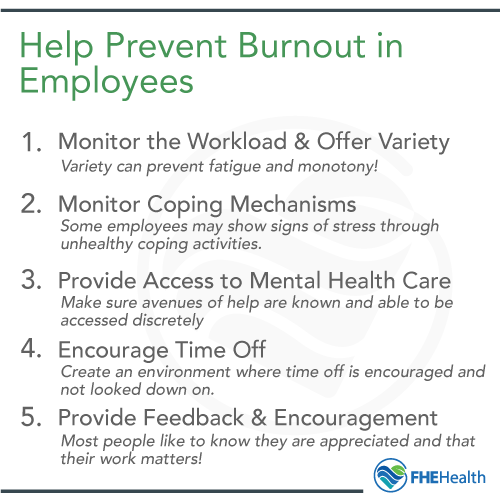 Help Prevent Burnout in Employees

1. Monitor the Workload & Offer Variety
Variety can prevent fatigue and monotony!

2. Monitor Coping Mechanisms
Some employees may show signs of stress through unhealthy coping activities.

3. Provide Access to Mental Health Care
Make sure avenues of help are known and able to be accessed discretely

4. Encourage Time Off
Create an environment where time off is encouraged and not looked down on.

5. Provide Feedback & Encouragement
Most people like to know they are appreciated and that their work matters!

FHEHealth